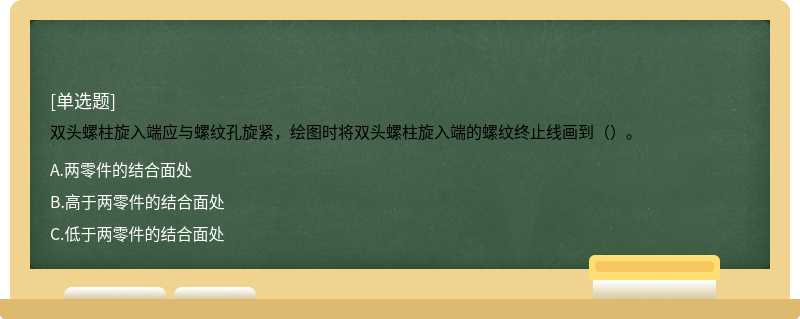 [单选题]

双头螺柱旋入端应与螺纹孔旋紧，绘图时将双头螺柱旋入端的螺纹终止线画到（）。

A.两零件的结合面处

B.高于两零件的结合面处

C.低于两零件的结合面处